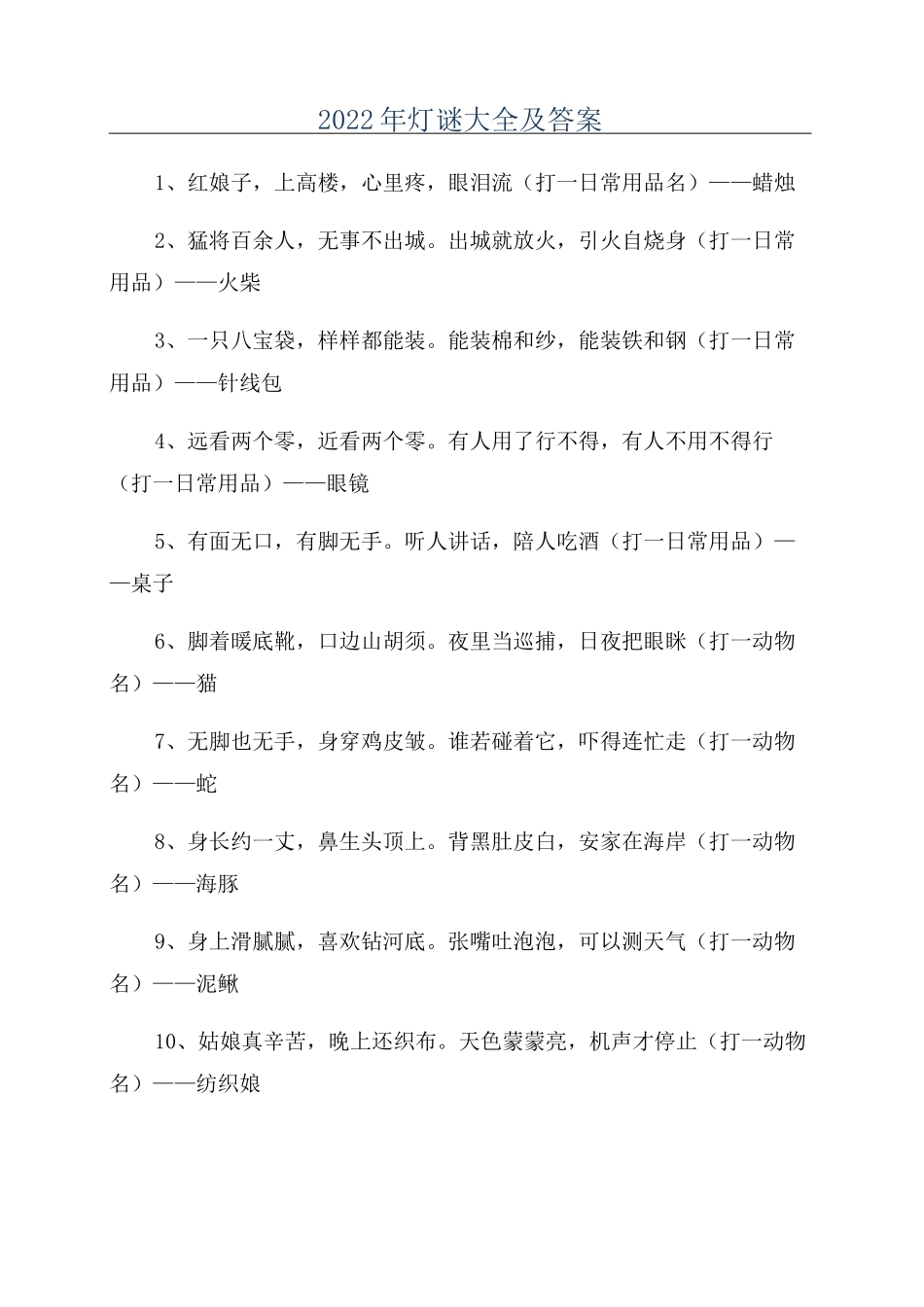 2022年灯谜大全及答案

1、红娘子，上高楼，心里疼，眼泪流（打一日常用品名）——蜡烛

2、猛将百余人，无事不出城。出城就放火，引火自烧身（打一日常用品）——火柴

3、一只八宝袋，样样都能装。能装棉和纱，能装铁和钢（打一日常用品）——针线包

4、远看两个零，近看两个零。有人用了行不得，有人不用不得行（打一日常用品）——眼镜

5、有面无口，有脚无手。听人讲话，陪人吃酒（打一日常用品）——桌子

6、脚着暖底靴，口边山胡须。夜里当巡捕，日夜把眼眯（打一动物名）——猫

7、无脚也无手，身穿鸡皮皱。谁若碰着它，吓得连忙走（打一动物名）——蛇

8、身长约一丈，鼻生头顶上。背黑肚皮白，安家在海岸（打一动物名）——海豚

9、身上滑腻腻，喜欢钻河底。张嘴吐泡泡，可以测天气（打一动物名）——泥鳅

10、姑娘真辛苦，晚上还织布。天色蒙蒙亮，机声才停止（打一动物名）——纺织娘